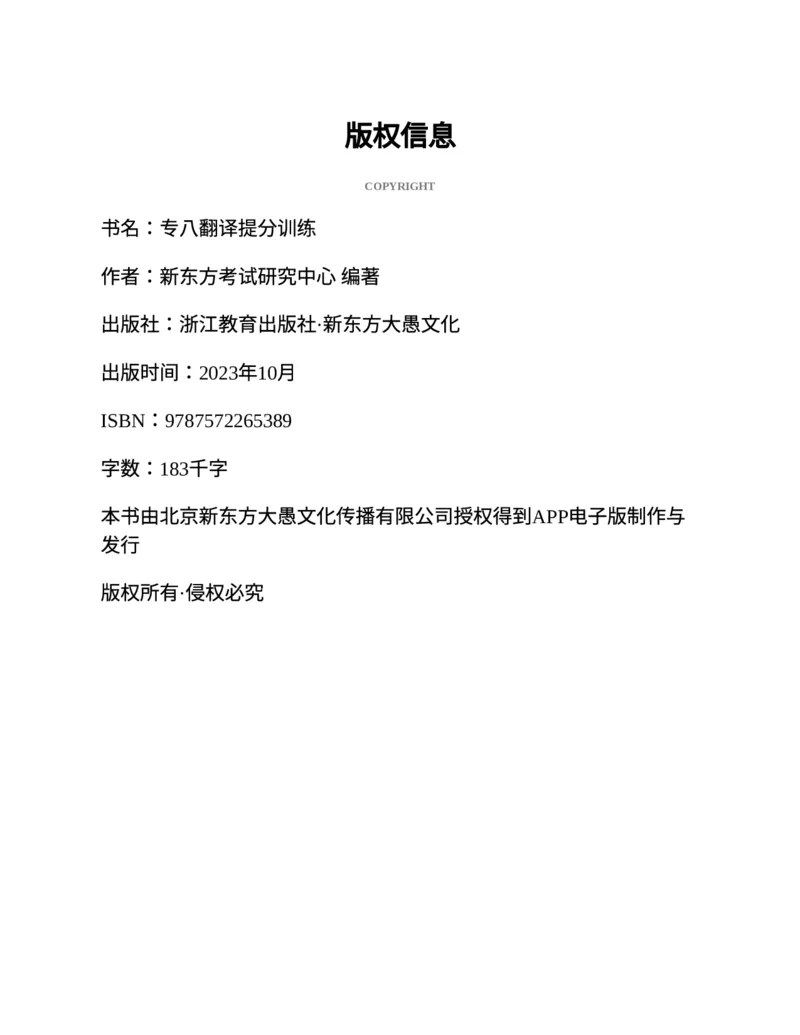 版权信息

COPYRIGHT

书名：专八翻译提分训练

作者：新东方考试研究中心 编著

出版社：浙江教育出版社·新东方大愚文化

出版时间：2023年10月

ISBN：9787572265389

字数：183千字

本书由北京新东方大愚文化传播有限公司授权得到APP电子版制作与发行

版权所有·侵权必究